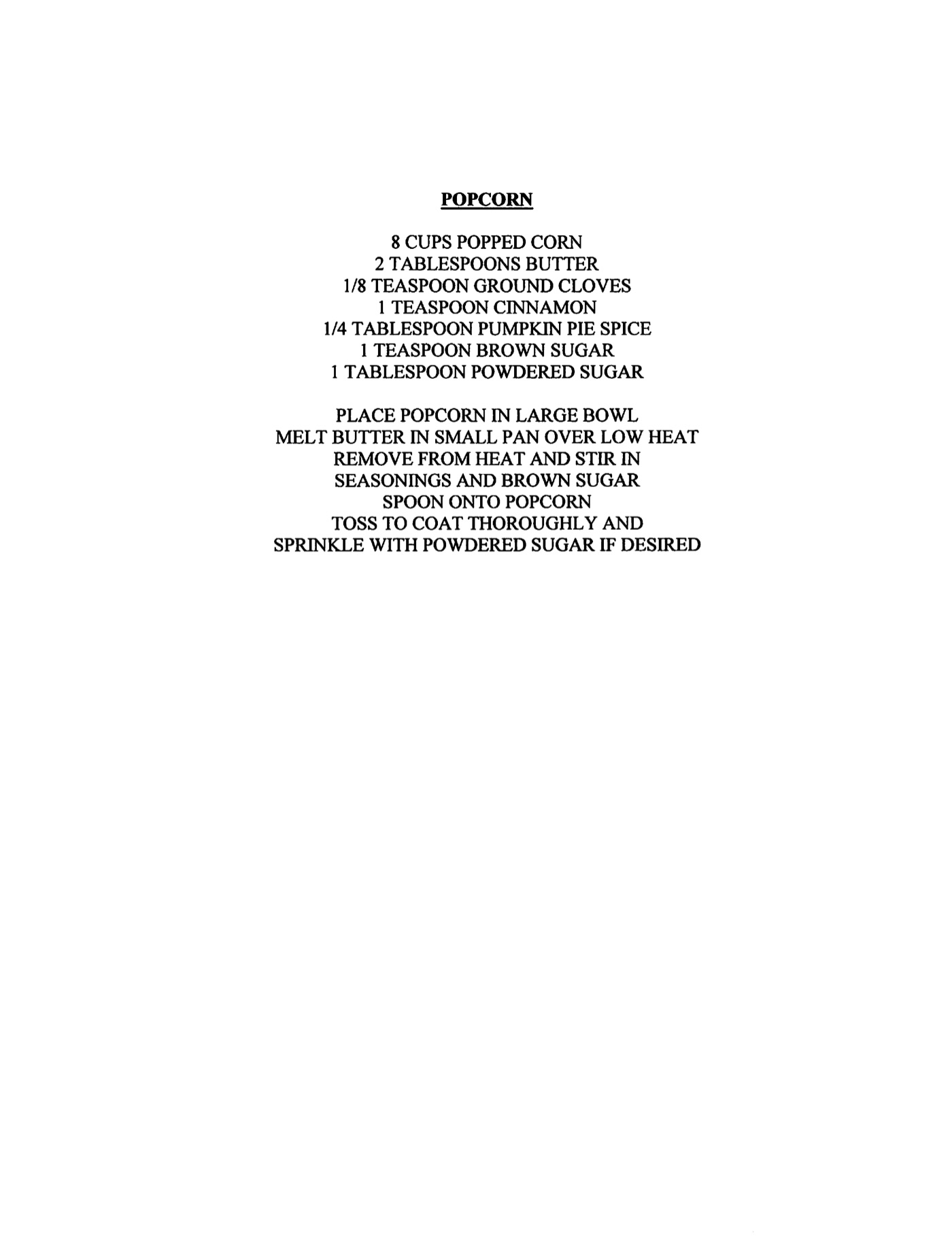 POPCORN

8 CUPS POPPED CORN
2 TABLESPOONS BUTTER
1/8 TEASPOON GROUND CLOVES
1 TEASPOON CINNAMON
1/4 TABLESPOON PUMPKIN PIE SPICE
1 TEASPOON BROWN SUGAR
1 TABLESPOON POWDERED SUGAR

PLACE POPCORN IN LARGE BOWL
MELT BUTTER IN SMALL PAN OVER LOW HEAT
REMOVE FROM HEAT AND STIR IN
SEASONINGS AND BROWN SUGAR
SPOON ONTO POPCORN
TOSS TO COAT THOROUGHLY AND
SPRINKLE WITH POWDERED SUGAR IF DESIRED